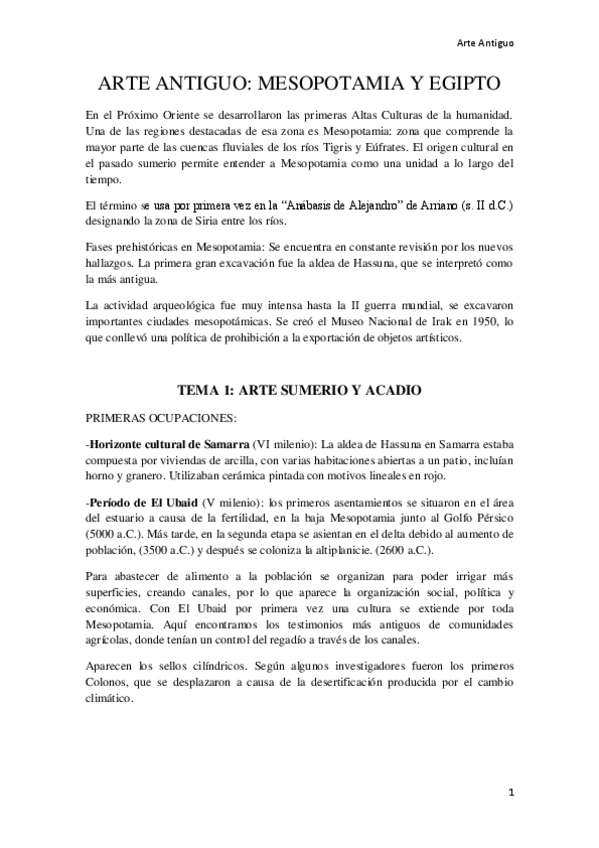 Arte Antiguo

ARTE ANTIGUO: MESOPOTAMIA Y EGIPTO

En el Próximo Oriente se desarrollaron las primeras Altas Culturas de la humanidad. Una de las regiones destacadas de esa zona es Mesopotamia: zona que comprende la mayor parte de las cuencas fluviales de los ríos Tigris y Eúfrates. El origen cultural en el pasado sumerio permite entender a Mesopotamia como una unidad a lo largo del tiempo.

El término se usa por primera vez en la "Anábasis de Alejandro" de Arriano (s. II d.C.) designando la zona de Siria entre los ríos.

Fases prehistóricas en Mesopotamia: Se encuentra en constante revisión por los nuevos hallazgos. La primera gran excavación fue la aldea de Hassuna, que se interpretó como la más antigua.

La actividad arqueológica fue muy intensa hasta la II guerra mundial, se excavaron importantes ciudades mesopotámicas. Se creó el Museo Nacional de Irak en 1950, lo que conllevó una política de prohibición a la exportación de objetos artísticos.

TEMA 1: ARTE SUMERIO Y ACADIO

PRIMERAS OCUPACIONES:

-Horizonte cultural de Samarra (VI milenio): La aldea de Hassuna en Samarra estaba compuesta por viviendas de arcilla, con varias habitaciones abiertas a un patio, incluían horno y granero. Utilizaban cerámica pintada con motivos lineales en rojo.

-Período de El Ubaid (V milenio): los primeros asentamientos se situaron en el área del estuario a causa de la fertilidad, en la baja Mesopotamia junto al Golfo Pérsico (5000 a.C.). Más tarde, en la segunda etapa se asientan en el delta debido al aumento de población, (3500 a.C.) y después se coloniza la altiplanicie. (2600 a.C.).

Para abastecer de alimento a la población se organizan para poder irrigar más superficies, creando canales, por lo que aparece la organización social, política y económica. Con El Ubaid por primera vez una cultura se extiende por toda Mesopotamia. Aquí encontramos los testimonios más antiguos de comunidades agrícolas, donde tenían un control del regadío a través de los canales.

Aparecen los sellos cilíndricos. Según algunos investigadores fueron los primeros Colonos, que se desplazaron a causa de la desertificación producida por el cambio climático.

1